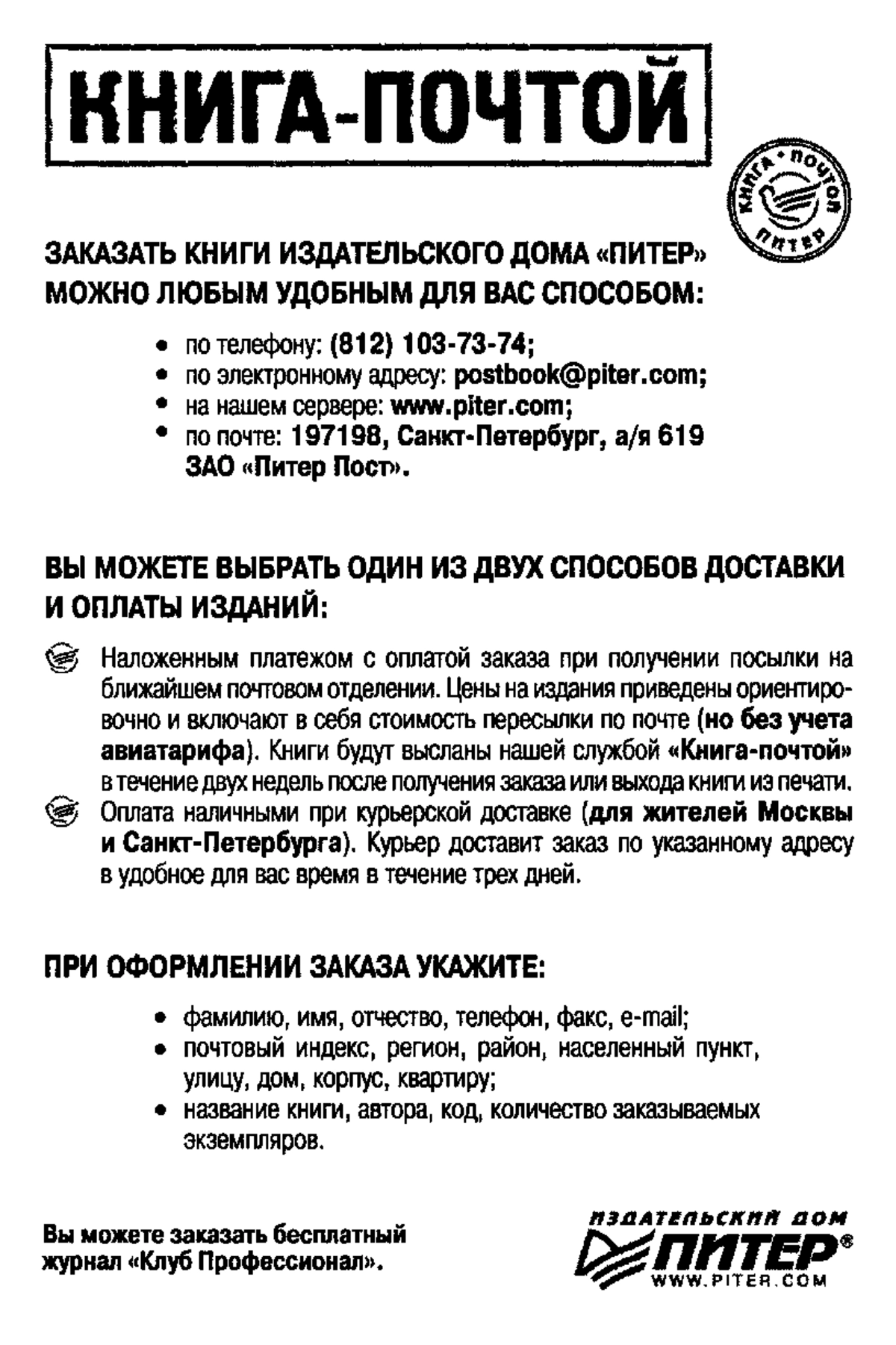 КНИГА-ПОЧТОЙ

КНИГА • ПОЧТОЙ ПИТЕР

ЗАКАЗАТЬ КНИГИ ИЗДАТЕЛЬСКОГО ДОМА «ПИТЕР» МОЖНО ЛЮБЫМ УДОБНЫМ ДЛЯ ВАС СПОСОБОМ:

• по телефону: (812) 103-73-74;
• по электронному адресу: postbook@piter.com;
• на нашем сервере: www.piter.com;
• по почте: 197198, Санкт-Петербург, а/я 619 ЗАО «Питер Пост».

ВЫ МОЖЕТЕ ВЫБРАТЬ ОДИН ИЗ ДВУХ СПОСОБОВ ДОСТАВКИ И ОПЛАТЫ ИЗДАНИЙ:

Наложенным платежом с оплатой заказа при получении посылки на ближайшем почтовом отделении. Цены на издания приведены ориентировочно и включают в себя стоимость пересылки по почте (но без учета авиатарифа). Книги будут высланы нашей службой «Книга-почтой» в течение двух недель после получения заказа или выхода книги из печати.

Оплата наличными при курьерской доставке (для жителей Москвы и Санкт-Петербурга). Курьер доставит заказ по указанному адресу в удобное для вас время в течение трех дней.

ПРИ ОФОРМЛЕНИИ ЗАКАЗА УКАЖИТЕ:

• фамилию, имя, отчество, телефон, факс, e-mail;
• почтовый индекс, регион, район, населенный пункт, улицу, дом, корпус, квартиру;
• название книги, автора, код, количество заказываемых экземпляров.

Вы можете заказать бесплатный журнал «Клуб Профессионал».

ИЗДАТЕЛЬСКИЙ ДОМ
ПИТЕР®
WWW.PITER.COM